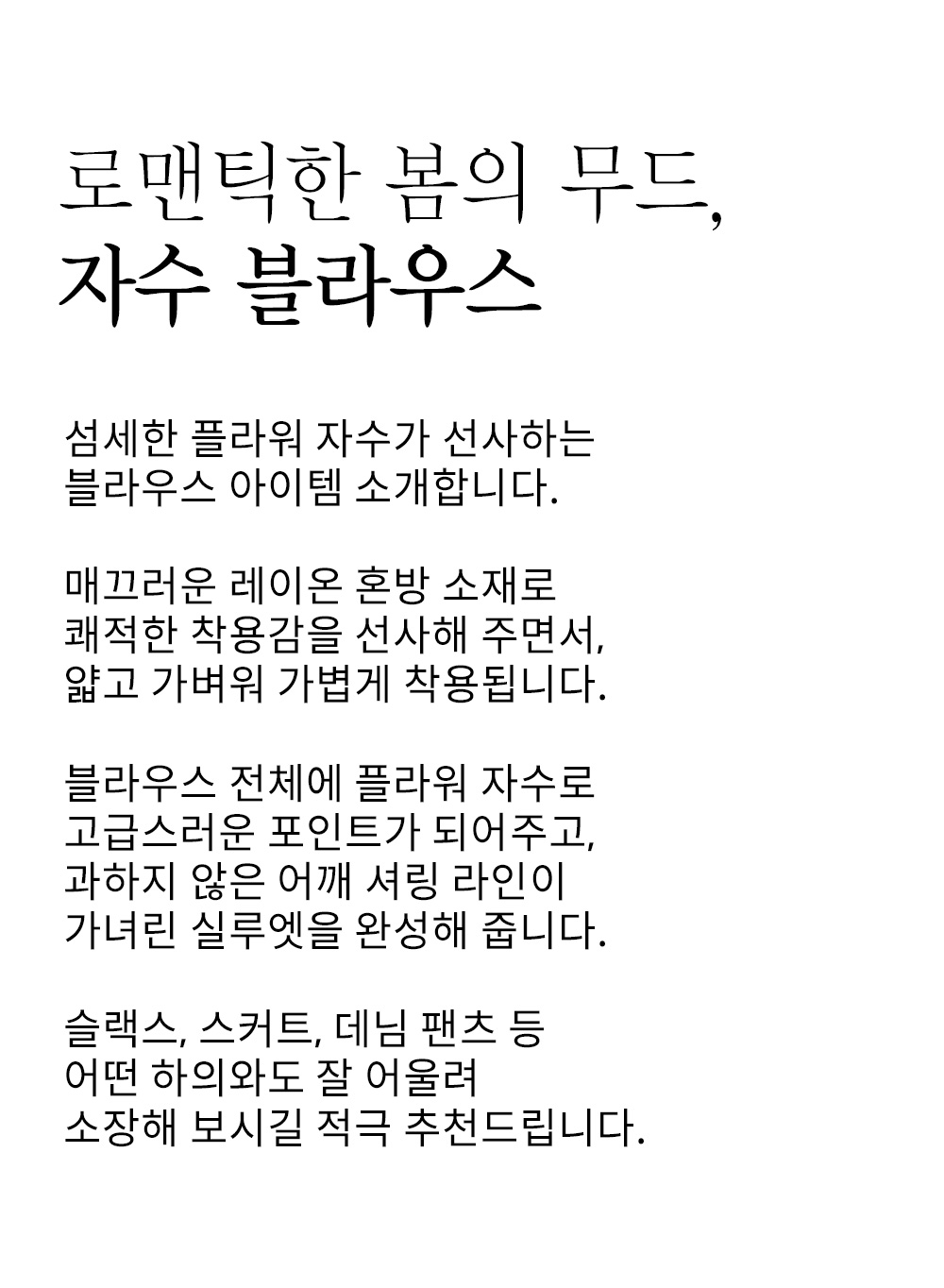 로맨틱한 봄의 무드,
자수 블라우스

섬세한 플라워 자수가 선사하는
블라우스 아이템 소개합니다.

매끄러운 레이온 혼방 소재로
쾌적한 착용감을 선사해 주면서,
얇고 가벼워 가볍게 착용됩니다.

블라우스 전체에 플라워 자수로
고급스러운 포인트가 되어주고,
과하지 않은 어깨 셔링 라인이
가녀린 실루엣을 완성해 줍니다.

슬랙스, 스커트, 데님 팬츠 등
어떤 하의와도 잘 어울려
소장해 보시길 적극 추천드립니다.